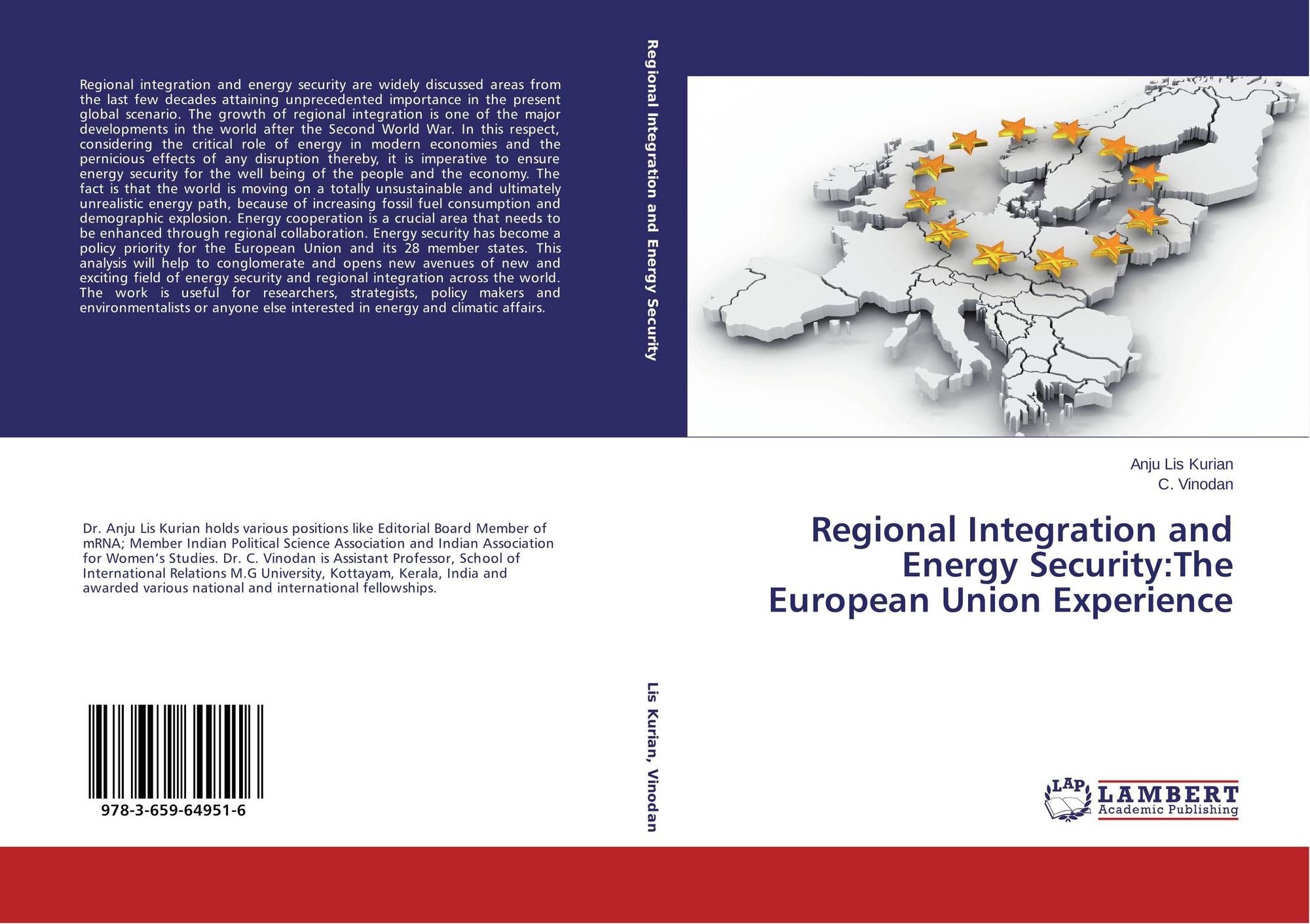 Regional integration and energy security are widely discussed areas from the last few decades attaining unprecedented importance in the present global scenario. The growth of regional integration is one of the major developments in the world after the Second World War. In this respect, considering the critical role of energy in modern economies and the pernicious effects of any disruption thereby, it is imperative to ensure energy security for the well being of the people and the economy. The fact is that the world is moving on a totally unsustainable and ultimately unrealistic energy path, because of increasing fossil fuel consumption and demographic explosion. Energy cooperation is a crucial area that needs to be enhanced through regional collaboration. Energy security has become a policy priority for the European Union and its 28 member states. This analysis will help to conglomerate and opens new avenues of new and exciting field of energy security and regional integration across the world. The work is useful for researchers, strategists, policy makers and environmentalists or anyone else interested in energy and climatic affairs.

Dr. Anju Lis Kurian holds various positions like Editorial Board Member of mRNA; Member Indian Political Science Association and Indian Association for Women's Studies. Dr. C. Vinodan is Assistant Professor, School of International Relations M.G University, Kottayam, Kerala, India and awarded various national and international fellowships.

978-3-659-64951-6

Regional Integration and Energy Security

Lis Kurian, Vinodan

Anju Lis Kurian
C. Vinodan

Regional Integration and Energy Security:The European Union Experience

LAP
LAMBERT
Academic Publishing